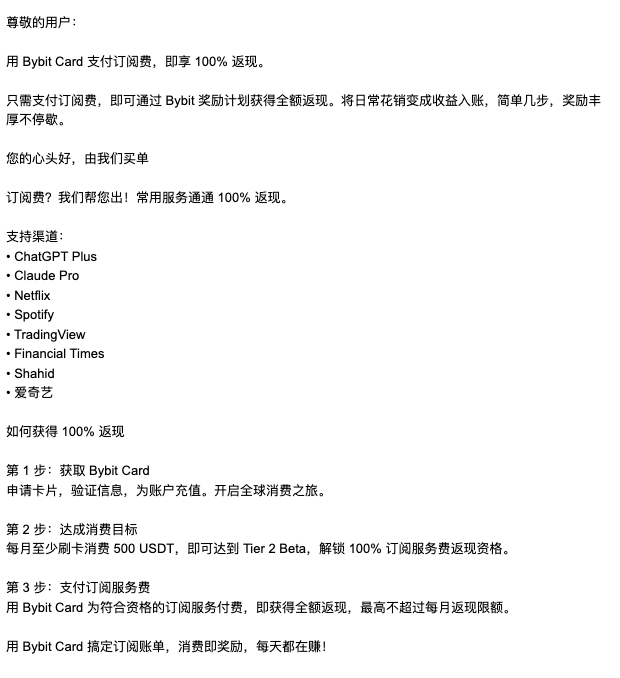 尊敬的用户：

用 Bybit Card 支付订阅费，即享 100% 返现。

只需支付订阅费，即可通过 Bybit 奖励计划获得全额返现。将日常花销变成收益入账，简单几步，奖励丰厚不停歇。

您的心头好，由我们买单

订阅费？我们帮您出！常用服务通通 100% 返现。

支持渠道：
• ChatGPT Plus
• Claude Pro
• Netflix
• Spotify
• TradingView
• Financial Times
• Shahid
• 爱奇艺

如何获得 100% 返现

第 1 步：获取 Bybit Card
申请卡片，验证信息，为账户充值。开启全球消费之旅。

第 2 步：达成消费目标
每月至少刷卡消费 500 USDT，即可达到 Tier 2 Beta，解锁 100% 订阅服务费返现资格。

第 3 步：支付订阅服务费
用 Bybit Card 为符合资格的订阅服务付费，即获得全额返现，最高不超过每月返现限额。

用 Bybit Card 搞定订阅账单，消费即奖励，每天都在赚！